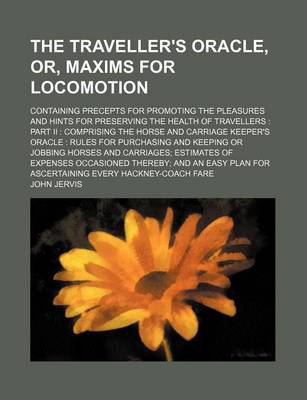 THE TRAVELLER'S ORACLE, OR, MAXIMS FOR LOCOMOTION

CONTAINING PRECEPTS FOR PROMOTING THE PLEASURES AND HINTS FOR PRESERVING THE HEALTH OF TRAVELLERS : PART II : COMPRISING THE HORSE AND CARRIAGE KEEPER'S ORACLE : RULES FOR PURCHASING AND KEEPING OR JOBBING HORSES AND CARRIAGES; ESTIMATES OF EXPENSES OCCASIONED THEREBY; AND AN EASY PLAN FOR ASCERTAINING EVERY HACKNEY-COACH FARE

JOHN JERVIS